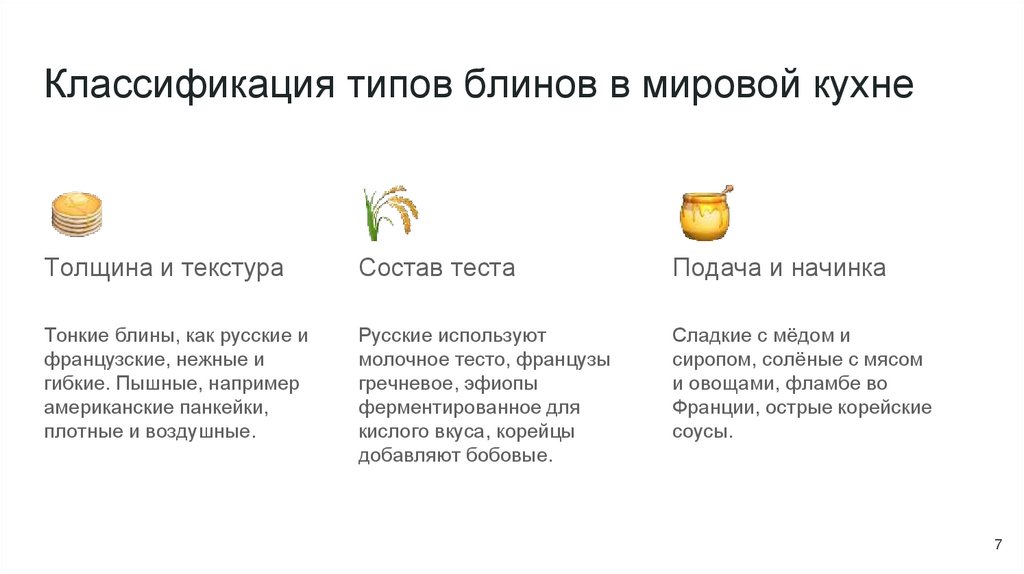 Классификация типов блинов в мировой кухне

Толщина и текстура

Тонкие блины, как русские и французские, нежные и гибкие. Пышные, например американские панкейки, плотные и воздушные.

Состав теста

Русские используют молочное тесто, французы гречневое, эфиопы ферментированное для кислого вкуса, корейцы добавляют бобовые.

Подача и начинка

Сладкие с мёдом и сиропом, солёные с мясом и овощами, фламбе во Франции, острые корейские соусы.

7